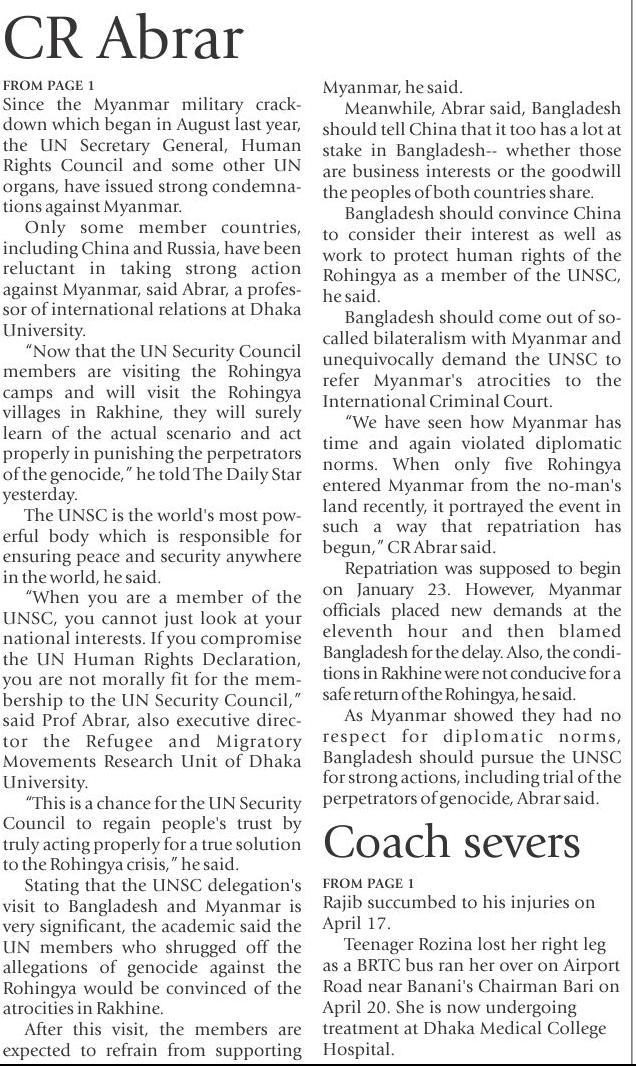 CR Abrar

FROM PAGE 1

Since the Myanmar military crackdown which began in August last year, the UN Secretary General, Human Rights Council and some other UN organs, have issued strong condemnations against Myanmar.

Only some member countries, including China and Russia, have been reluctant in taking strong action against Myanmar, said Abrar, a professor of international relations at Dhaka University.

"Now that the UN Security Council members are visiting the Rohingya camps and will visit the Rohingya villages in Rakhine, they will surely learn of the actual scenario and act properly in punishing the perpetrators of the genocide," he told The Daily Star yesterday.

The UNSC is the world's most powerful body which is responsible for ensuring peace and security anywhere in the world, he said.

"When you are a member of the UNSC, you cannot just look at your national interests. If you compromise the UN Human Rights Declaration, you are not morally fit for the membership to the UN Security Council," said Prof Abrar, also executive director the Refugee and Migratory Movements Research Unit of Dhaka University.

"This is a chance for the UN Security Council to regain people's trust by truly acting properly for a true solution to the Rohingya crisis," he said.

Stating that the UNSC delegation's visit to Bangladesh and Myanmar is very significant, the academic said the UN members who shrugged off the allegations of genocide against the Rohingya would be convinced of the atrocities in Rakhine.

After this visit, the members are expected to refrain from supporting Myanmar, he said.

Meanwhile, Abrar said, Bangladesh should tell China that it too has a lot at stake in Bangladesh-- whether those are business interests or the goodwill the peoples of both countries share.

Bangladesh should convince China to consider their interest as well as work to protect human rights of the Rohingya as a member of the UNSC, he said.

Bangladesh should come out of so-called bilateralism with Myanmar and unequivocally demand the UNSC to refer Myanmar's atrocities to the International Criminal Court.

"We have seen how Myanmar has time and again violated diplomatic norms. When only five Rohingya entered Myanmar from the no-man's land recently, it portrayed the event in such a way that repatriation has begun," CR Abrar said.

Repatriation was supposed to begin on January 23. However, Myanmar officials placed new demands at the eleventh hour and then blamed Bangladesh for the delay. Also, the conditions in Rakhine were not conducive for a safe return of the Rohingya, he said.

As Myanmar showed they had no respect for diplomatic norms, Bangladesh should pursue the UNSC for strong actions, including trial of the perpetrators of genocide, Abrar said.

Coach severs

FROM PAGE 1

Rajib succumbed to his injuries on April 17.

Teenager Rozina lost her right leg as a BRTC bus ran her over on Airport Road near Banani's Chairman Bari on April 20. She is now undergoing treatment at Dhaka Medical College Hospital.